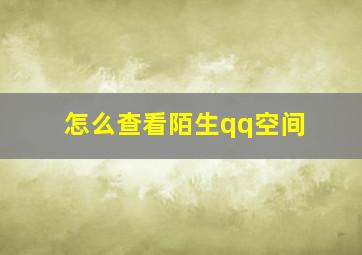 怎么查看陌生qq空间